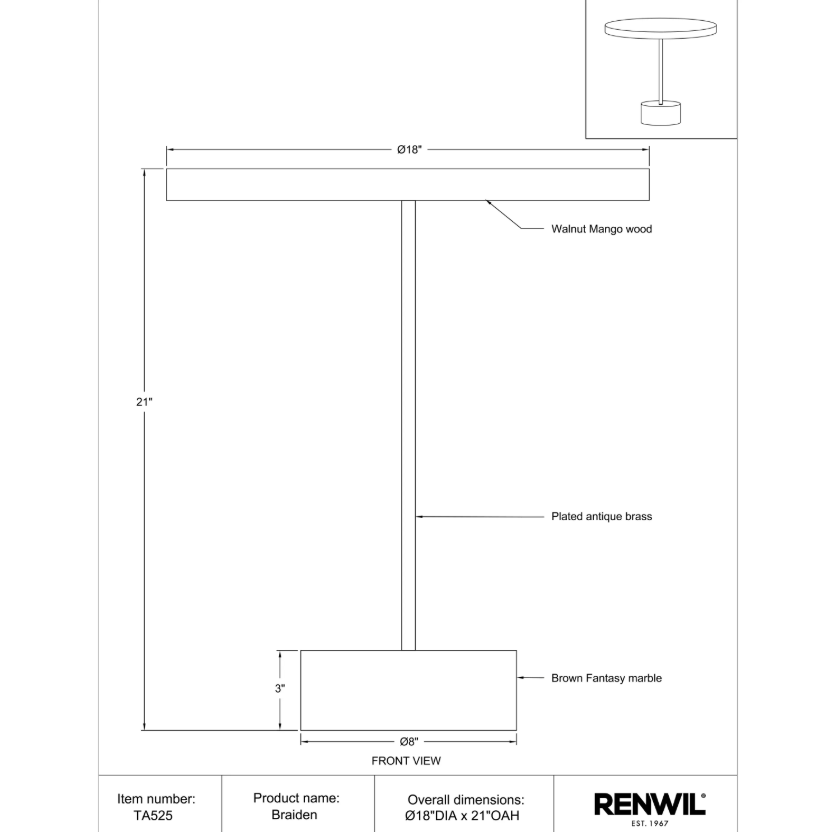 Ø18"

Walnut Mango wood

21"

Plated antique brass

3"

Brown Fantasy marble

Ø8"

FRONT VIEW

| Item number: TA525 | Product name: Braiden | Overall dimensions: Ø18"DIA x 21"OAH | RENWIL® EST. 1967 |
|---|---|---|---|